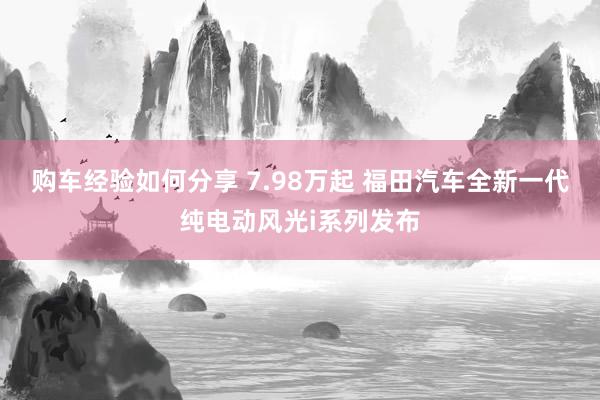 购车经验如何分享 7.98万起 福田汽车全新一代纯电动风光i系列发布